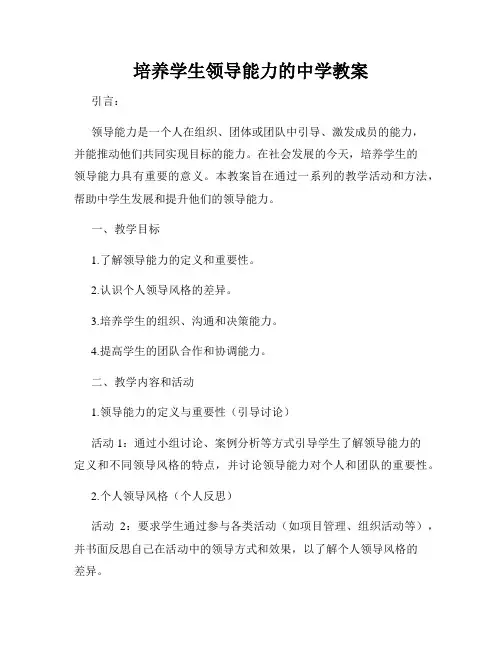 培养学生领导能力的中学教案

引言：

领导能力是一个人在组织、团体或团队中引导、激发成员的能力，并能推动他们共同实现目标的能力。在社会发展的今天，培养学生的领导能力具有重要的意义。本教案旨在通过一系列的教学活动和方法，帮助中学生发展和提升他们的领导能力。

一、教学目标

1.了解领导能力的定义和重要性。

2.认识个人领导风格的差异。

3.培养学生的组织、沟通和决策能力。

4.提高学生的团队合作和协调能力。

二、教学内容和活动

1.领导能力的定义与重要性（引导讨论）

活动 1：通过小组讨论、案例分析等方式引导学生了解领导能力的定义和不同领导风格的特点，并讨论领导能力对个人和团队的重要性。

2.个人领导风格（个人反思）

活动 2：要求学生通过参与各类活动（如项目管理、组织活动等），并书面反思自己在活动中的领导方式和效果，以了解个人领导风格的差异。